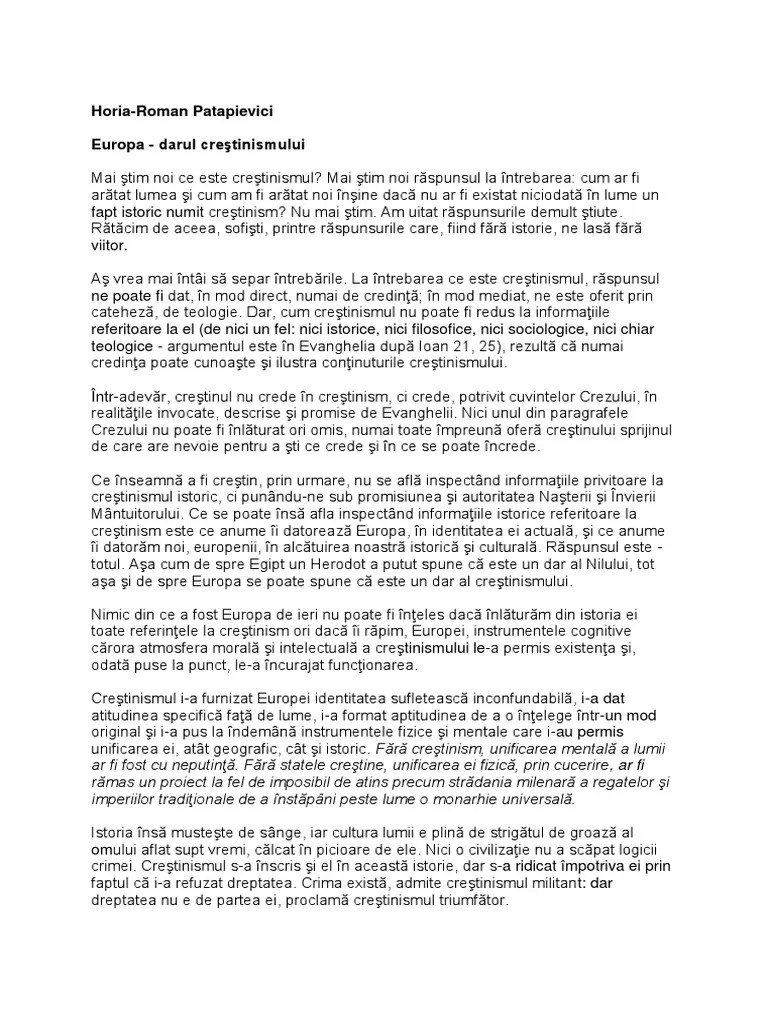 Horia-Roman Patapievici

Europa - darul creştinismului

Mai ştim noi ce este creştinismul? Mai ştim noi răspunsul la întrebarea: cum ar fi arătat lumea şi cum am fi arătat noi înşine dacă nu ar fi existat niciodată în lume un fapt istoric numit creştinism? Nu mai ştim. Am uitat răspunsurile demult ştiute. Rătăcim de aceea, sofişti, printre răspunsurile care, fiind fără istorie, ne lasă fără viitor.

Aş vrea mai întâi să separ întrebările. La întrebarea ce este creştinismul, răspunsul ne poate fi dat, în mod direct, numai de credinţă; în mod mediat, ne este oferit prin cateheză, de teologie. Dar, cum creştinismul nu poate fi redus la informaţiile referitoare la el (de nici un fel: nici istorice, nici filosofice, nici sociologice, nici chiar teologice - argumentul este în Evanghelia după Ioan 21, 25), rezultă că numai credinţa poate cunoaşte şi ilustra conţinuturile creştinismului.

Într-adevăr, creştinul nu crede în creştinism, ci crede, potrivit cuvintelor Crezului, în realităţile invocate, descrise şi promise de Evanghelii. Nici unul din paragrafele Crezului nu poate fi înlăturat ori omis, numai toate împreună oferă creştinului sprijinul de care are nevoie pentru a şti ce crede şi în ce se poate încrede.

Ce înseamnă a fi creştin, prin urmare, nu se află inspectând informaţiile privitoare la creştinismul istoric, ci punându-ne sub promisiunea şi autoritatea Naşterii şi Învierii Mântuitorului. Ce se poate însă afla inspectând informaţiile istorice referitoare la creştinism este ce anume îi datorează Europa, în identitatea ei actuală, şi ce anume îi datorăm noi, europenii, în alcătuirea noastră istorică şi culturală. Răspunsul este - totul. Aşa cum de spre Egipt un Herodot a putut spune că este un dar al Nilului, tot aşa şi de spre Europa se poate spune că este un dar al creştinismului.

Nimic din ce a fost Europa de ieri nu poate fi înţeles dacă înlăturăm din istoria ei toate referinţele la creştinism ori dacă îi răpim, Europei, instrumentele cognitive cărora atmosfera morală şi intelectuală a creştinismului le-a permis existenţa şi, odată puse la punct, le-a încurajat funcţionarea.

Creştinismul i-a furnizat Europei identitatea sufletească inconfundabilă, i-a dat atitudinea specifică faţă de lume, i-a format aptitudinea de a o înţelege într-un mod original şi i-a pus la îndemână instrumentele fizice şi mentale care i-au permis unificarea ei, atât geografic, cât şi istoric. Fără creştinism, unificarea mentală a lumii ar fi fost cu neputinţă. Fără statele creştine, unificarea ei fizică, prin cucerire, ar fi rămas un proiect la fel de imposibil de atins precum strădania milenară a regatelor şi imperiilor tradiţionale de a înstăpâni peste lume o monarhie universală.

Istoria însă musteşte de sânge, iar cultura lumii e plină de strigătul de groază al omului aflat supt vremi, călcat în picioare de ele. Nici o civilizaţie nu a scăpat logicii crimei. Creştinismul s-a înscris şi el în această istorie, dar s-a ridicat împotriva ei prin faptul că i-a refuzat dreptatea. Crima există, admite creştinismul militant: dar dreptatea nu e de partea ei, proclamă creştinismul triumfător.